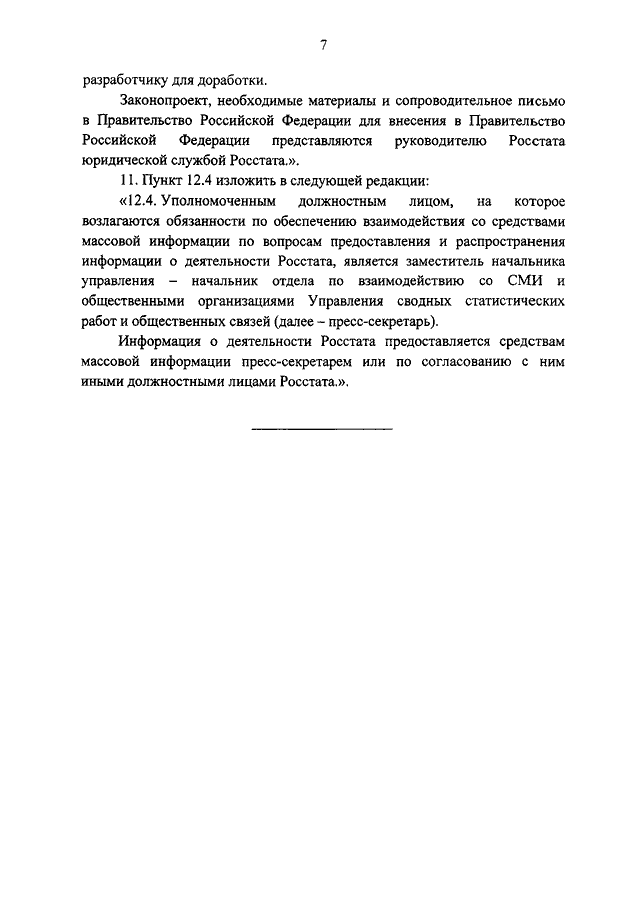 7

разработчику для доработки.

Законопроект, необходимые материалы и сопроводительное письмо в Правительство Российской Федерации для внесения в Правительство Российской Федерации представляются руководителю Росстата юридической службой Росстата.».

11. Пункт 12.4 изложить в следующей редакции:

«12.4. Уполномоченным должностным лицом, на которое возлагаются обязанности по обеспечению взаимодействия со средствами массовой информации по вопросам предоставления и распространения информации о деятельности Росстата, является заместитель начальника управления – начальник отдела по взаимодействию со СМИ и общественными организациями Управления сводных статистических работ и общественных связей (далее – пресс-секретарь).

Информация о деятельности Росстата предоставляется средствам массовой информации пресс-секретарем или по согласованию с ним иными должностными лицами Росстата.».